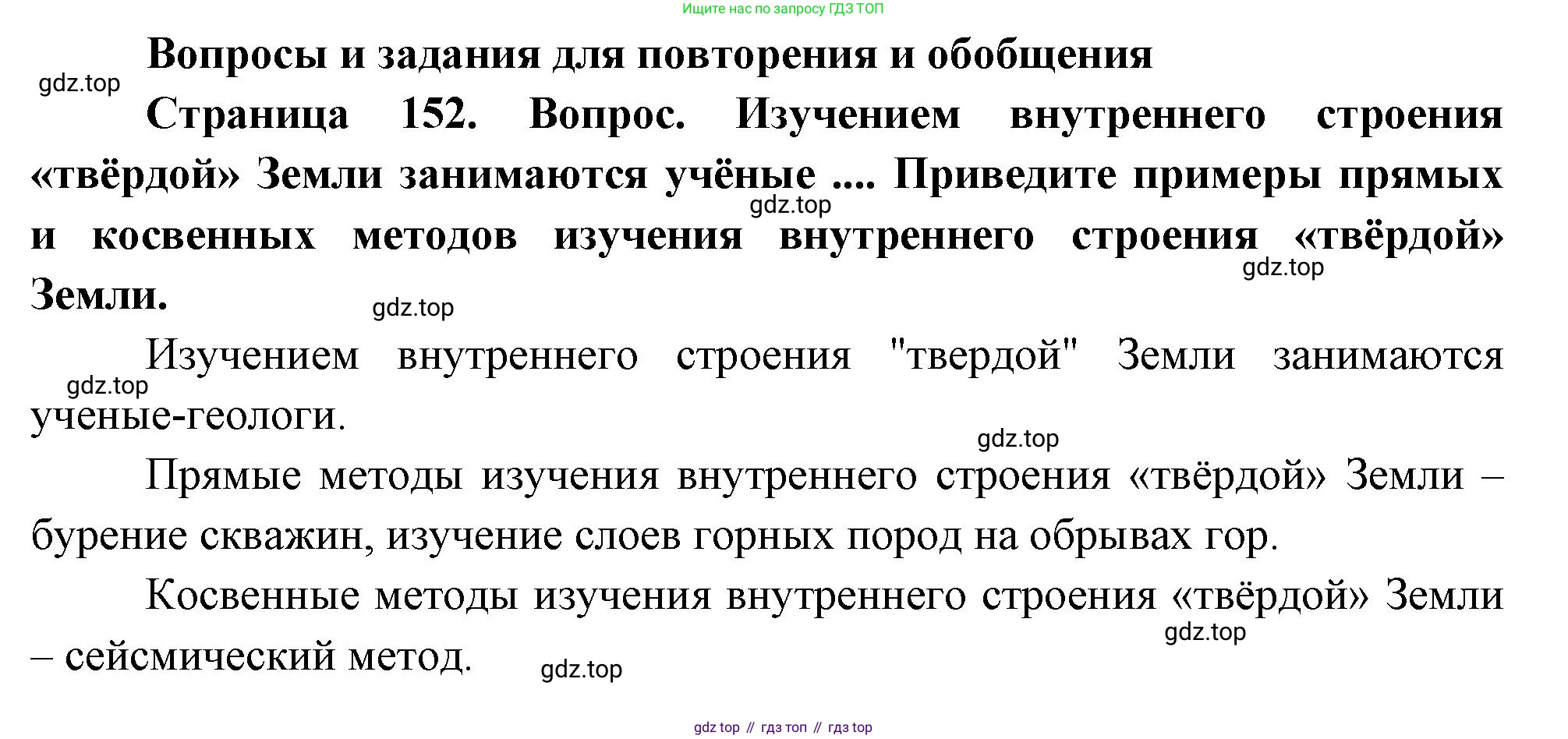 Ищите нас по запросу ГДЗ ТОП

Вопросы и задания для повторения и обобщения

Страница 152. Вопрос. Изучением внутреннего строения «твёрдой» Земли занимаются учёные .... Приведите примеры прямых и косвенных методов изучения внутреннего строения «твёрдой» Земли.

Изучением внутреннего строения "твердой" Земли занимаются ученые-геологи.

Прямые методы изучения внутреннего строения «твёрдой» Земли – бурение скважин, изучение слоев горных пород на обрывах гор.

Косвенные методы изучения внутреннего строения «твёрдой» Земли – сейсмический метод.

gdz top // гдз топ // гдз top

gdz.top